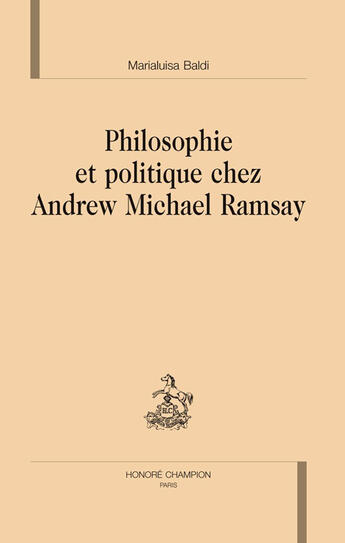 Marialuisa Baldi

Philosophie et politique chez Andrew Michael Ramsay

HC

HONORÉ CHAMPION
PARIS